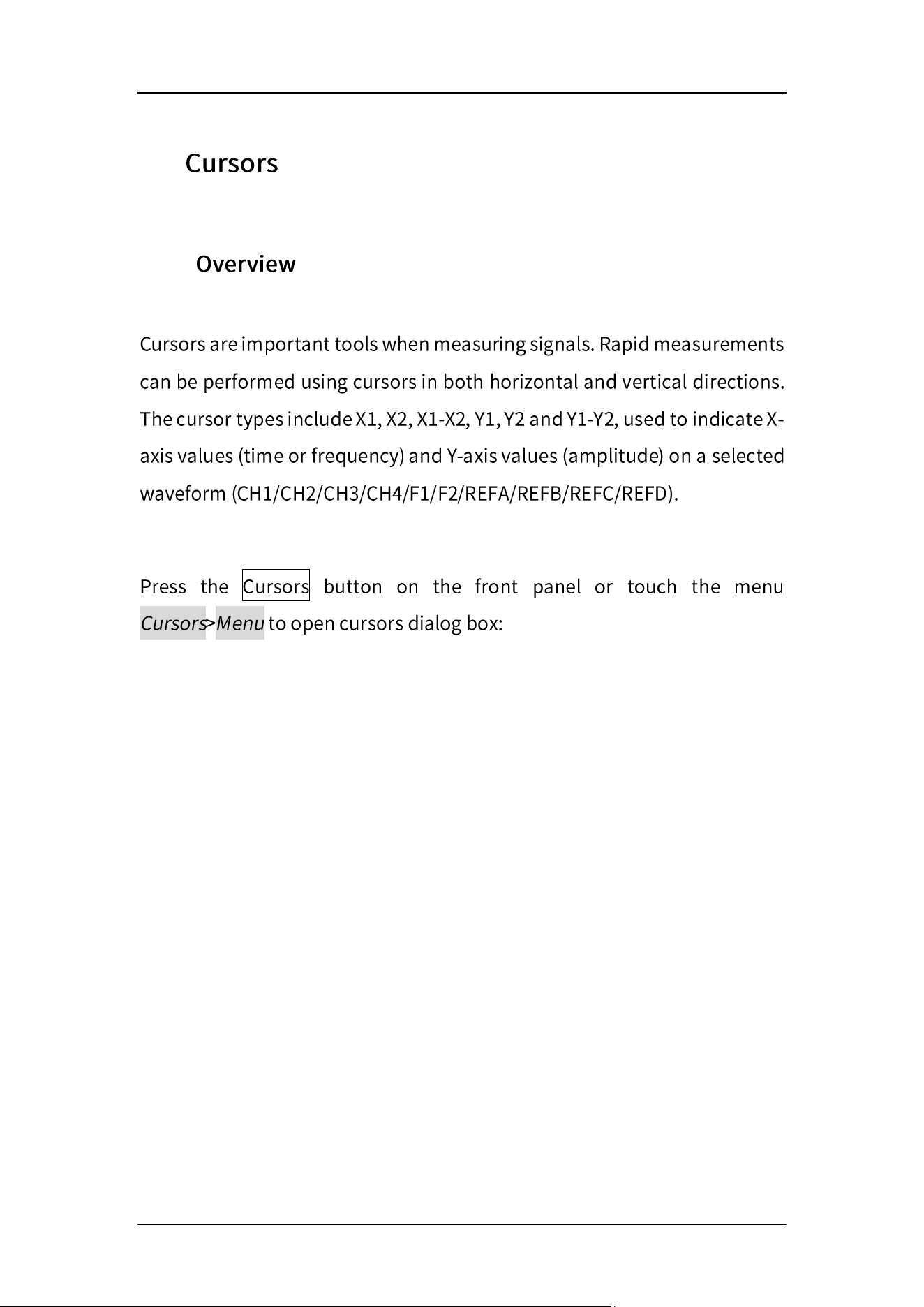 Cursors

Overview

Cursors are important tools when measuring signals. Rapid measurements can be performed using cursors in both horizontal and vertical directions. The cursor types include X1, X2, X1-X2, Y1, Y2 and Y1-Y2, used to indicate X-axis values (time or frequency) and Y-axis values (amplitude) on a selected waveform (CH1/CH2/CH3/CH4/F1/F2/REFA/REFB/REFC/REFD).

Press the Cursors button on the front panel or touch the menu Cursors>Menu to open cursors dialog box: